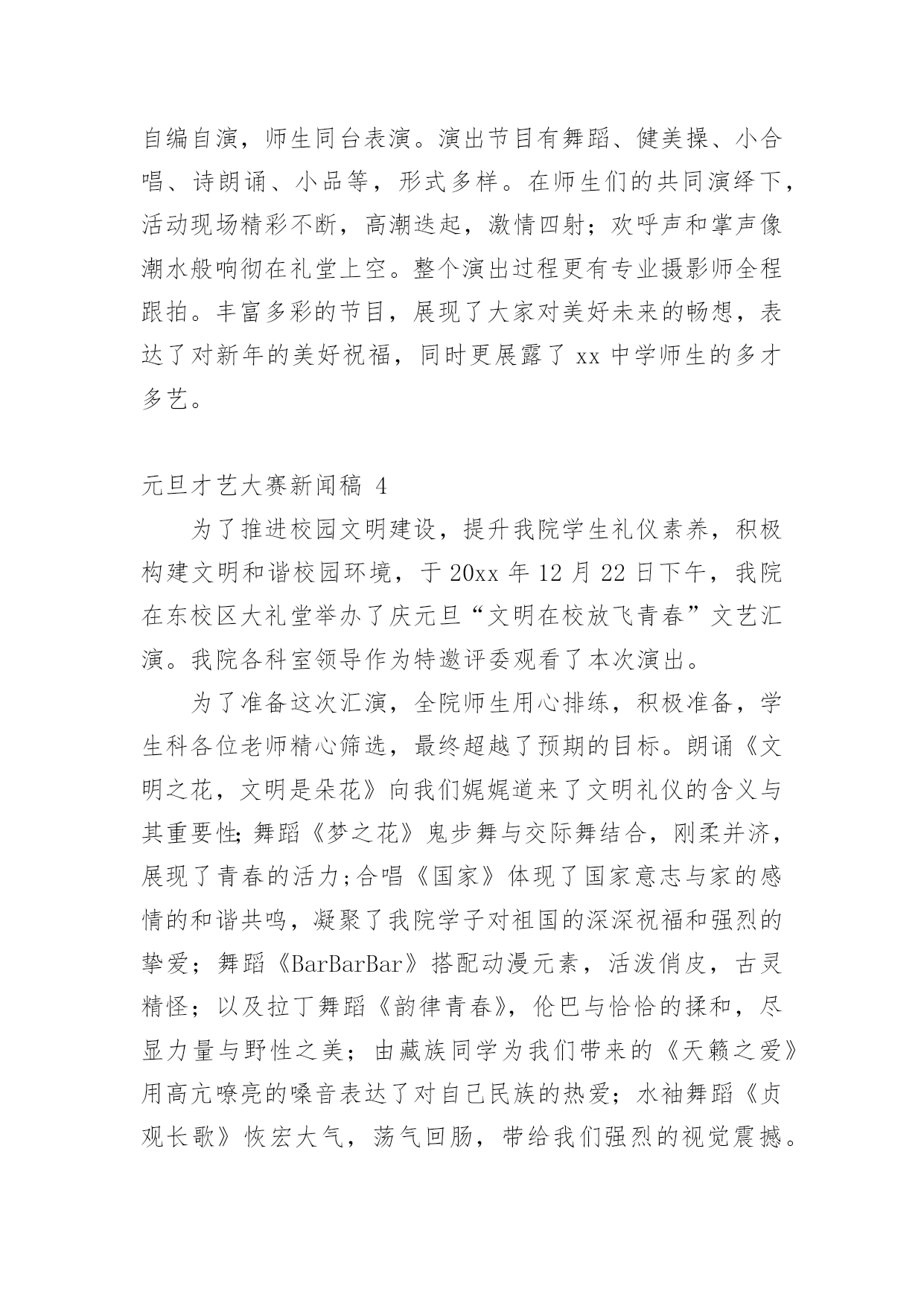 自编自演，师生同台表演。演出节目有舞蹈、健美操、小合唱、诗朗诵、小品等，形式多样。在师生们的共同演绎下，活动现场精彩不断，高潮迭起，激情四射；欢呼声和掌声像潮水般响彻在礼堂上空。整个演出过程更有专业摄影师全程跟拍。丰富多彩的节目，展现了大家对美好未来的畅想，表达了对新年的美好祝福，同时更展露了 xx 中学师生的多才多艺。

元旦才艺大赛新闻稿 4

为了推进校园文明建设，提升我院学生礼仪素养，积极构建文明和谐校园环境，于 20xx 年 12 月 22 日下午，我院在东校区大礼堂举办了庆元旦“文明在校放飞青春”文艺汇演。我院各科室领导作为特邀评委观看了本次演出。

为了准备这次汇演，全院师生用心排练，积极准备，学生科各位老师精心筛选，最终超越了预期的目标。朗诵《文明之花，文明是朵花》向我们娓娓道来了文明礼仪的含义与其重要性;舞蹈《梦之花》鬼步舞与交际舞结合，刚柔并济，展现了青春的活力;合唱《国家》体现了国家意志与家的感情的和谐共鸣，凝聚了我院学子对祖国的深深祝福和强烈的挚爱；舞蹈《BarBarBar》搭配动漫元素，活泼俏皮，古灵精怪；以及拉丁舞蹈《韵律青春》，伦巴与恰恰的揉和，尽显力量与野性之美；由藏族同学为我们带来的《天籁之爱》用高亢嘹亮的嗓音表达了对自己民族的热爱；水袖舞蹈《贞观长歌》恢宏大气，荡气回肠，带给我们强烈的视觉震撼。